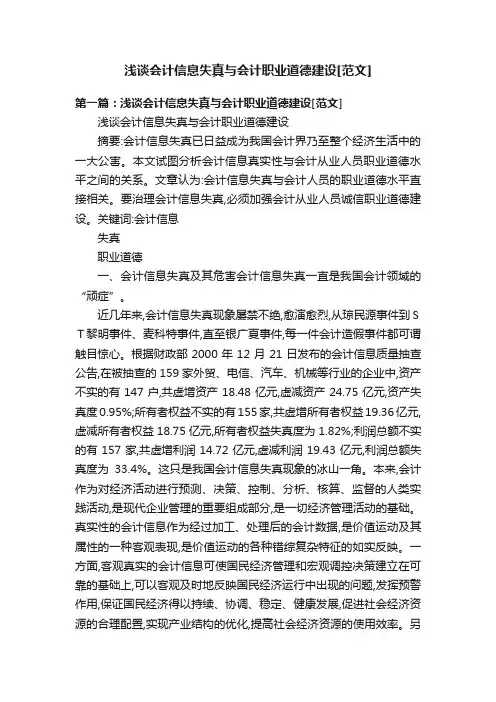 浅谈会计信息失真与会计职业道德建设[范文]

第一篇：浅谈会计信息失真与会计职业道德建设[范文]

浅谈会计信息失真与会计职业道德建设

摘要:会计信息失真已日益成为我国会计界乃至整个经济生活中的一大公害。本文试图分析会计信息真实性与会计从业人员职业道德水平之间的关系。文章认为:会计信息失真与会计人员的职业道德水平直接相关。要治理会计信息失真,必须加强会计从业人员诚信职业道德建设。关键词:会计信息

失真

职业道德

一、会计信息失真及其危害会计信息失真一直是我国会计领域的“顽症”。

近几年来,会计信息失真现象屡禁不绝,愈演愈烈,从琼民源事件到ST黎明事件、麦科特事件,直至银广夏事件,每一件会计造假事件都可谓触目惊心。根据财政部 2000 年 12 月 21 日发布的会计信息质量抽查公告,在被抽查的 159 家外贸、电信、汽车、机械等行业的企业中,资产不实的有 147 户,共虚增资产 18.48 亿元,虚减资产 24.75 亿元,资产失真度 0.95%;所有者权益不实的有 155 家,共虚增所有者权益 19.36 亿元,虚减所有者权益 18.75 亿元,所有者权益失真度为 1.82%;利润总额不实的有 157 家,共虚增利润 14.72 亿元,虚减利润 19.43 亿元,利润总额失真度为 33.4%。这只是我国会计信息失真现象的冰山一角。本来,会计作为对经济活动进行预测、决策、控制、分析、核算、监督的人类实践活动,是现代企业管理的重要组成部分,是一切经济管理活动的基础。真实性的会计信息作为经过加工、处理后的会计数据,是价值运动及其属性的一种客观表现,是价值运动的各种错综复杂特征的如实反映。一方面,客观真实的会计信息可使国民经济管理和宏观调控决策建立在可靠的基础上,可以客观及时地反映国民经济运行中出现的问题,发挥预警作用,保证国民经济得以持续、协调、稳定、健康发展,促进社会经济资源的合理配置,实现产业结构的优化,提高社会经济资源的使用效率。另